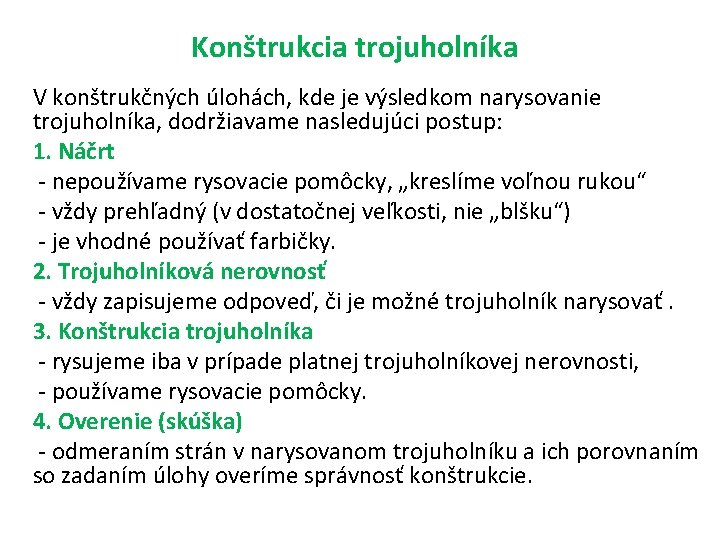 Konštrukcia trojuholníka

V konštrukčných úlohách, kde je výsledkom narysovanie trojuholníka, dodržiavame nasledujúci postup:

1. Náčrt
- nepoužívame rysovacie pomôcky, „kreslíme voľnou rukou“
- vždy prehľadný (v dostatočnej veľkosti, nie „blšku“)
- je vhodné používať farbičky.

2. Trojuholníková nerovnosť
- vždy zapisujeme odpoveď, či je možné trojuholník narysovať .

3. Konštrukcia trojuholníka
- rysujeme iba v prípade platnej trojuholníkovej nerovnosti,
- používame rysovacie pomôcky.

4. Overenie (skúška)
- odmeraním strán v narysovanom trojuholníku a ich porovnaním so zadaním úlohy overíme správnosť konštrukcie.